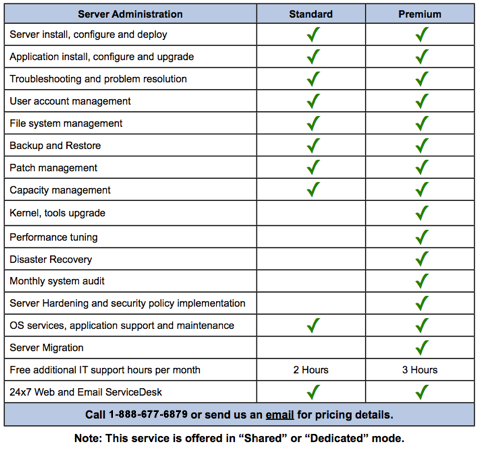 | Server Administration | Standard | Premium |
|---|---|---|
| Server install, configure and deploy | ✓ | ✓ |
| Application install, configure and upgrade | ✓ | ✓ |
| Troubleshooting and problem resolution | ✓ | ✓ |
| User account management | ✓ | ✓ |
| File system management | ✓ | ✓ |
| Backup and Restore | ✓ | ✓ |
| Patch management | ✓ | ✓ |
| Capacity management | ✓ | ✓ |
| Kernel, tools upgrade | | ✓ |
| Performance tuning | | ✓ |
| Disaster Recovery | | ✓ |
| Monthly system audit | | ✓ |
| Server Hardening and security policy implementation | | ✓ |
| OS services, application support and maintenance | ✓ | ✓ |
| Server Migration | | ✓ |
| Free additional IT support hours per month | 2 Hours | 3 Hours |
| 24x7 Web and Email ServiceDesk | ✓ | ✓ |
| Call 1-888-677-6879 or send us an email for pricing details. | | |

Note: This service is offered in “Shared” or “Dedicated” mode.